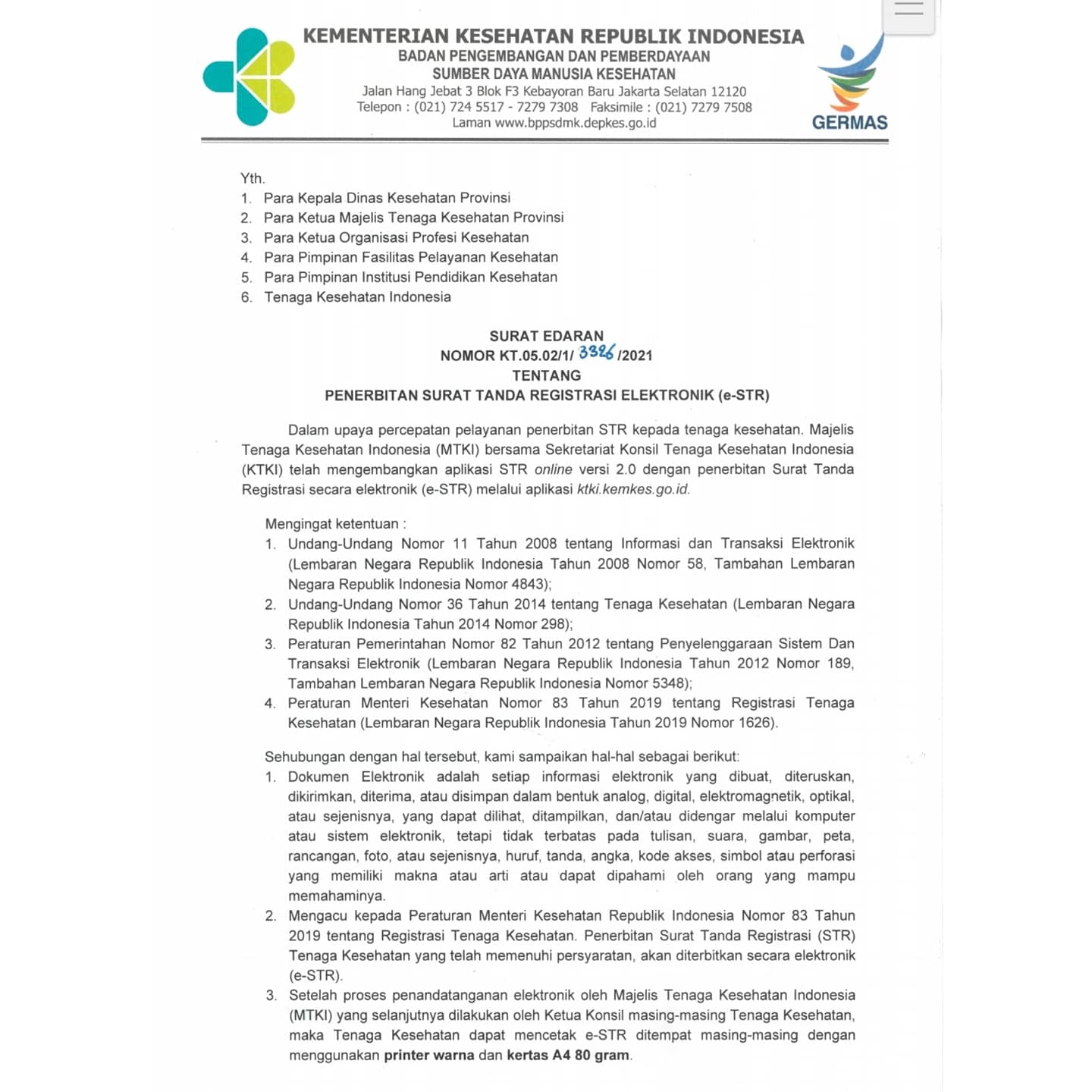 KEMENTERIAN KESEHATAN REPUBLIK INDONESIA
BADAN PENGEMBANGAN DAN PEMBERDAYAAN
SUMBER DAYA MANUSIA KESEHATAN
Jalan Hang Jebat 3 Blok F3 Kebayoran Baru Jakarta Selatan 12120
Telepon : (021) 724 5517 - 7279 7308 Faksimile : (021) 7279 7508
Laman www.bppsdmk.depkes.go.id

GERMAS

Yth.
1. Para Kepala Dinas Kesehatan Provinsi
2. Para Ketua Majelis Tenaga Kesehatan Provinsi
3. Para Ketua Organisasi Profesi Kesehatan
4. Para Pimpinan Fasilitas Pelayanan Kesehatan
5. Para Pimpinan Institusi Pendidikan Kesehatan
6. Tenaga Kesehatan Indonesia

SURAT EDARAN
NOMOR KT.05.02/1/ 3326 /2021
TENTANG
PENERBITAN SURAT TANDA REGISTRASI ELEKTRONIK (e-STR)

Dalam upaya percepatan pelayanan penerbitan STR kepada tenaga kesehatan. Majelis Tenaga Kesehatan Indonesia (MTKI) bersama Sekretariat Konsil Tenaga Kesehatan Indonesia (KTKI) telah mengembangkan aplikasi STR online versi 2.0 dengan penerbitan Surat Tanda Registrasi secara elektronik (e-STR) melalui aplikasi ktki.kemkes.go.id.

Mengingat ketentuan :
1. Undang-Undang Nomor 11 Tahun 2008 tentang Informasi dan Transaksi Elektronik (Lembaran Negara Republik Indonesia Tahun 2008 Nomor 58, Tambahan Lembaran Negara Republik Indonesia Nomor 4843);
2. Undang-Undang Nomor 36 Tahun 2014 tentang Tenaga Kesehatan (Lembaran Negara Republik Indonesia Tahun 2014 Nomor 298);
3. Peraturan Pemerintahan Nomor 82 Tahun 2012 tentang Penyelenggaraan Sistem Dan Transaksi Elektronik (Lembaran Negara Republik Indonesia Tahun 2012 Nomor 189, Tambahan Lembaran Negara Republik Indonesia Nomor 5348);
4. Peraturan Menteri Kesehatan Nomor 83 Tahun 2019 tentang Registrasi Tenaga Kesehatan (Lembaran Negara Republik Indonesia Tahun 2019 Nomor 1626).

Sehubungan dengan hal tersebut, kami sampaikan hal-hal sebagai berikut:
1. Dokumen Elektronik adalah setiap informasi elektronik yang dibuat, diteruskan, dikirimkan, diterima, atau disimpan dalam bentuk analog, digital, elektromagnetik, optikal, atau sejenisnya, yang dapat dilihat, ditampilkan, dan/atau didengar melalui komputer atau sistem elektronik, tetapi tidak terbatas pada tulisan, suara, gambar, peta, rancangan, foto, atau sejenisnya, huruf, tanda, angka, kode akses, simbol atau perforasi yang memiliki makna atau arti atau dapat dipahami oleh orang yang mampu memahaminya.
2. Mengacu kepada Peraturan Menteri Kesehatan Republik Indonesia Nomor 83 Tahun 2019 tentang Registrasi Tenaga Kesehatan. Penerbitan Surat Tanda Registrasi (STR) Tenaga Kesehatan yang telah memenuhi persyaratan, akan diterbitkan secara elektronik (e-STR).
3. Setelah proses penandatanganan elektronik oleh Majelis Tenaga Kesehatan Indonesia (MTKI) yang selanjutnya dilakukan oleh Ketua Konsil masing-masing Tenaga Kesehatan, maka Tenaga Kesehatan dapat mencetak e-STR ditempat masing-masing dengan menggunakan printer warna dan kertas A4 80 gram.